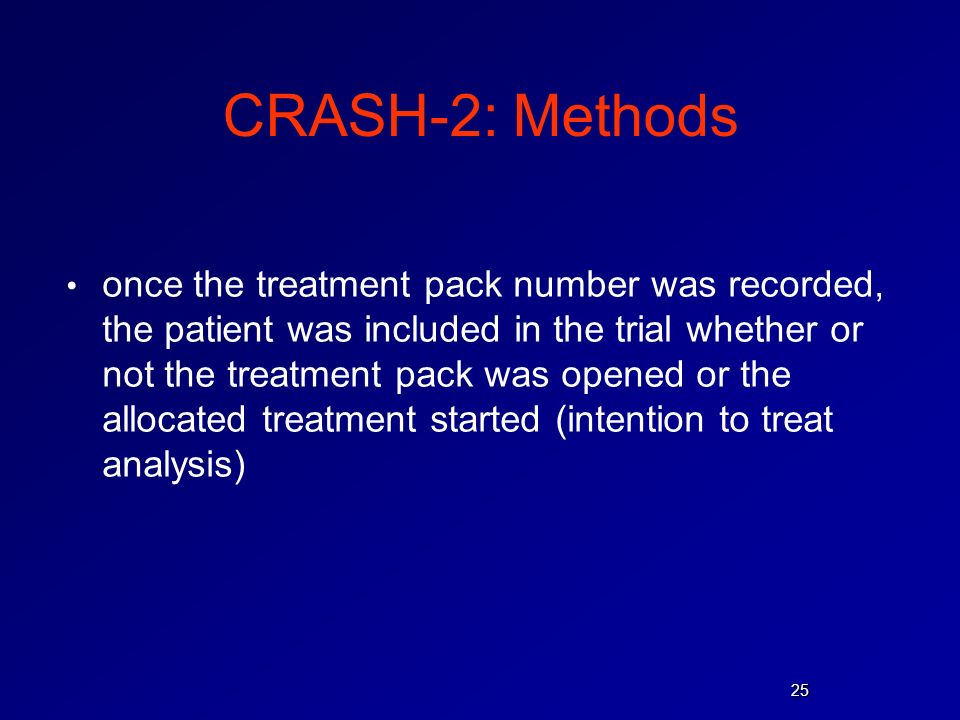 CRASH-2: Methods

• once the treatment pack number was recorded, the patient was included in the trial whether or not the treatment pack was opened or the allocated treatment started (intention to treat analysis)

25